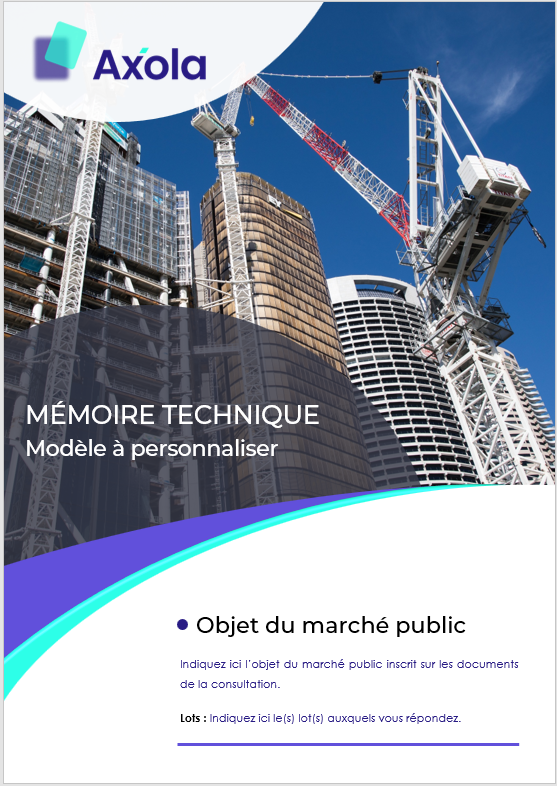 Axola

MÉMOIRE TECHNIQUE
Modèle à personnaliser

• Objet du marché public

Indiquez ici l'objet du marché public inscrit sur les documents de la consultation.

Lots : Indiquez ici le(s) lot(s) auxquels vous répondez.